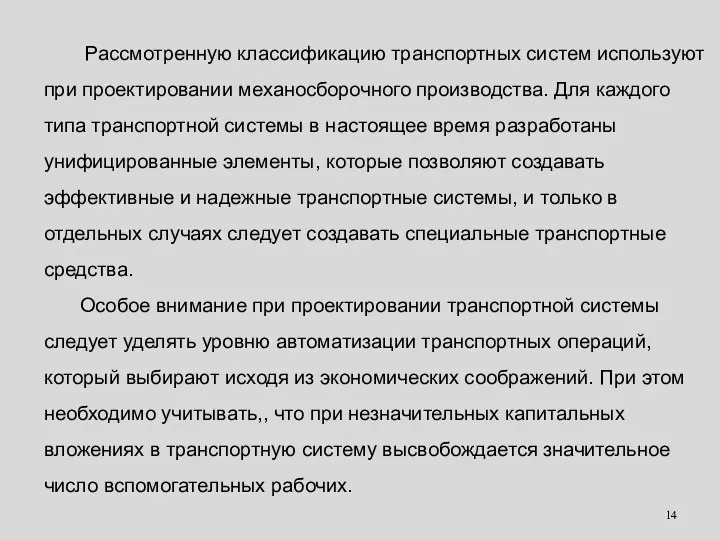 Рассмотренную классификацию транспортных систем используют при проектировании механосборочного производства. Для каждого типа транспортной системы в настоящее время разработаны унифицированные элементы, которые позволяют создавать эффективные и надежные транспортные системы, и только в отдельных случаях следует создавать специальные транспортные средства.

Особое внимание при проектировании транспортной системы следует уделять уровню автоматизации транспортных операций, который выбирают исходя из экономических соображений. При этом необходимо учитывать,, что при незначительных капитальных вложениях в транспортную систему высвобождается значительное число вспомогательных рабочих.

14